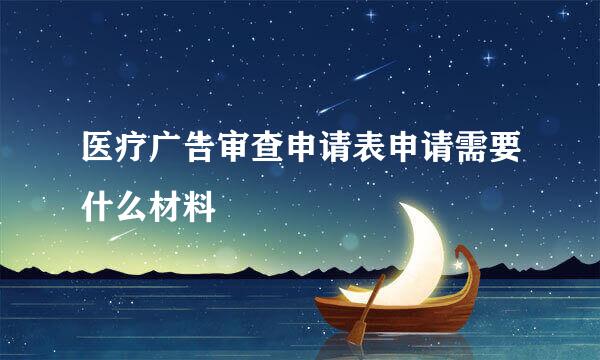 医疗广告审查申请表申请需要什么材料